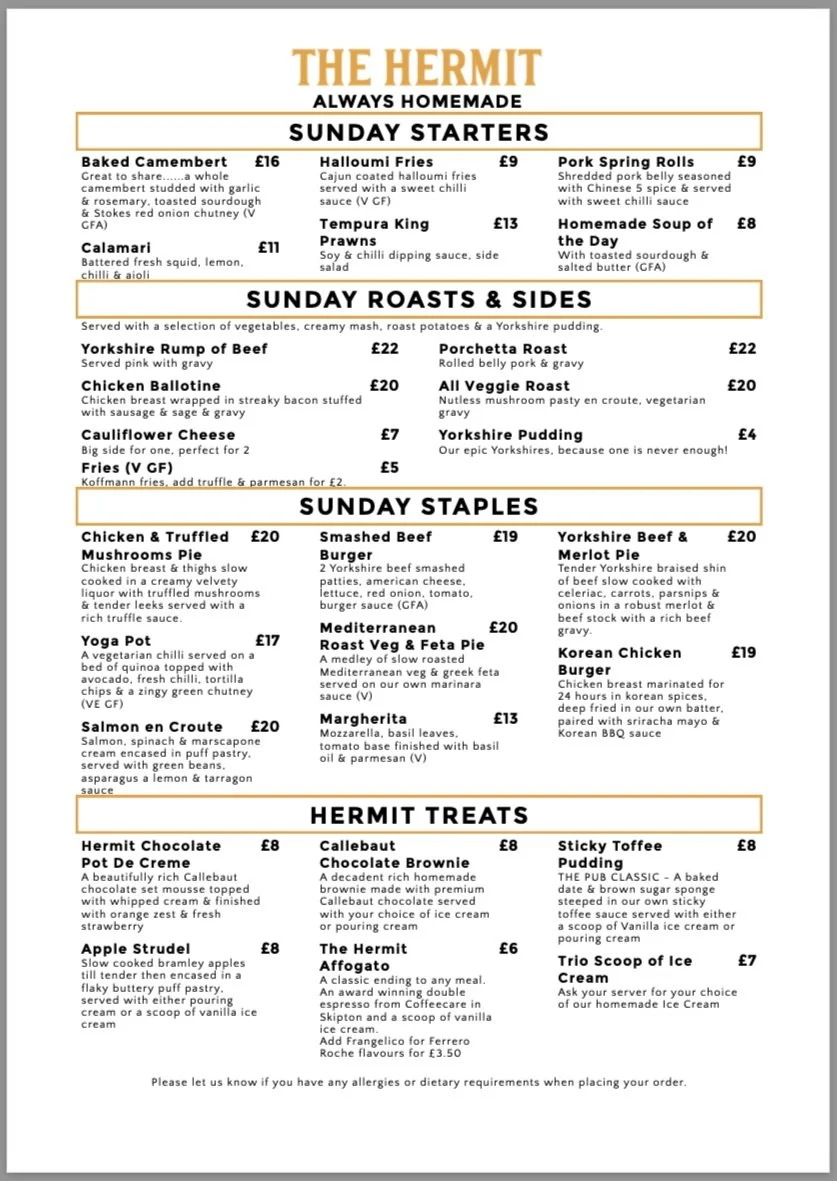 THE HERMIT
ALWAYS HOMEMADE

SUNDAY STARTERS

Baked Camembert £16
Great to share......a whole camembert studded with garlic & rosemary, toasted sourdough & Stokes red onion chutney (V GFA)

Calamari £11
Battered fresh squid, lemon, chilli & aioli

Halloumi Fries £9
Cajun coated halloumi fries served with a sweet chilli sauce (V GF)

Tempura King Prawns £13
Soy & chilli dipping sauce, side salad

Pork Spring Rolls £9
Shredded pork belly seasoned with Chinese 5 spice & served with sweet chilli sauce

Homemade Soup of the Day £8
With toasted sourdough & salted butter (GFA)

SUNDAY ROASTS & SIDES

Served with a selection of vegetables, creamy mash, roast potatoes & a Yorkshire pudding.

Yorkshire Rump of Beef £22
Served pink with gravy

Chicken Ballotine £20
Chicken breast wrapped in streaky bacon stuffed with sausage & sage & gravy

Cauliflower Cheese £7
Big side for one, perfect for 2

Fries (V GF) £5
Koffmann fries, add truffle & parmesan for £2.

Porchetta Roast £22
Rolled belly pork & gravy

All Veggie Roast £20
Nutless mushroom pasty en croute, vegetarian gravy

Yorkshire Pudding £4
Our epic Yorkshires, because one is never enough!

SUNDAY STAPLES

Chicken & Truffled Mushrooms Pie £20
Chicken breast & thighs slow cooked in a creamy velvety liquor with truffled mushrooms & tender leeks served with a rich truffle sauce.

Yoga Pot £17
A vegetarian chilli served on a bed of quinoa topped with avocado, fresh chilli, tortilla chips & a zingy green chutney (VE GF)

Salmon en Croute £20
Salmon, spinach & marscapone cream encased in puff pastry, served with green beans, asparagus a lemon & tarragon sauce

Smashed Beef Burger £19
2 Yorkshire beef smashed patties, american cheese, lettuce, red onion, tomato, burger sauce (GFA)

Mediterranean Roast Veg & Feta Pie £20
A medley of slow roasted Mediterranean veg & greek feta served on our own marinara sauce (V)

Margherita £13
Mozzarella, basil leaves, tomato base finished with basil oil & parmesan (V)

Yorkshire Beef & Merlot Pie £20
Tender Yorkshire braised shin of beef slow cooked with celeriac, carrots, parsnips & onions in a robust merlot & beef stock with a rich beef gravy.

Korean Chicken Burger £19
Chicken breast marinated for 24 hours in korean spices, deep fried in our own batter, paired with sriracha mayo & Korean BBQ sauce

HERMIT TREATS

Hermit Chocolate Pot De Creme £8
A beautifully rich Callebaut chocolate set mousse topped with whipped cream & finished with orange zest & fresh strawberry

Apple Strudel £8
Slow cooked bramley apples till tender then encased in a flaky buttery puff pastry, served with either pouring cream or a scoop of vanilla ice cream

Callebaut Chocolate Brownie £8
A decadent rich homemade brownie made with premium Callebaut chocolate served with your choice of ice cream or pouring cream

The Hermit Affogato £6
A classic ending to any meal. An award winning double espresso from Coffeecare in Skipton and a scoop of vanilla ice cream.
Add Frangelico for Ferrero Roche flavours for £3.50

Sticky Toffee Pudding £8
THE PUB CLASSIC - A baked date & brown sugar sponge steeped in our own sticky toffee sauce served with either a scoop of Vanilla ice cream or pouring cream

Trio Scoop of Ice Cream £7
Ask your server for your choice of our homemade Ice Cream

Please let us know if you have any allergies or dietary requirements when placing your order.